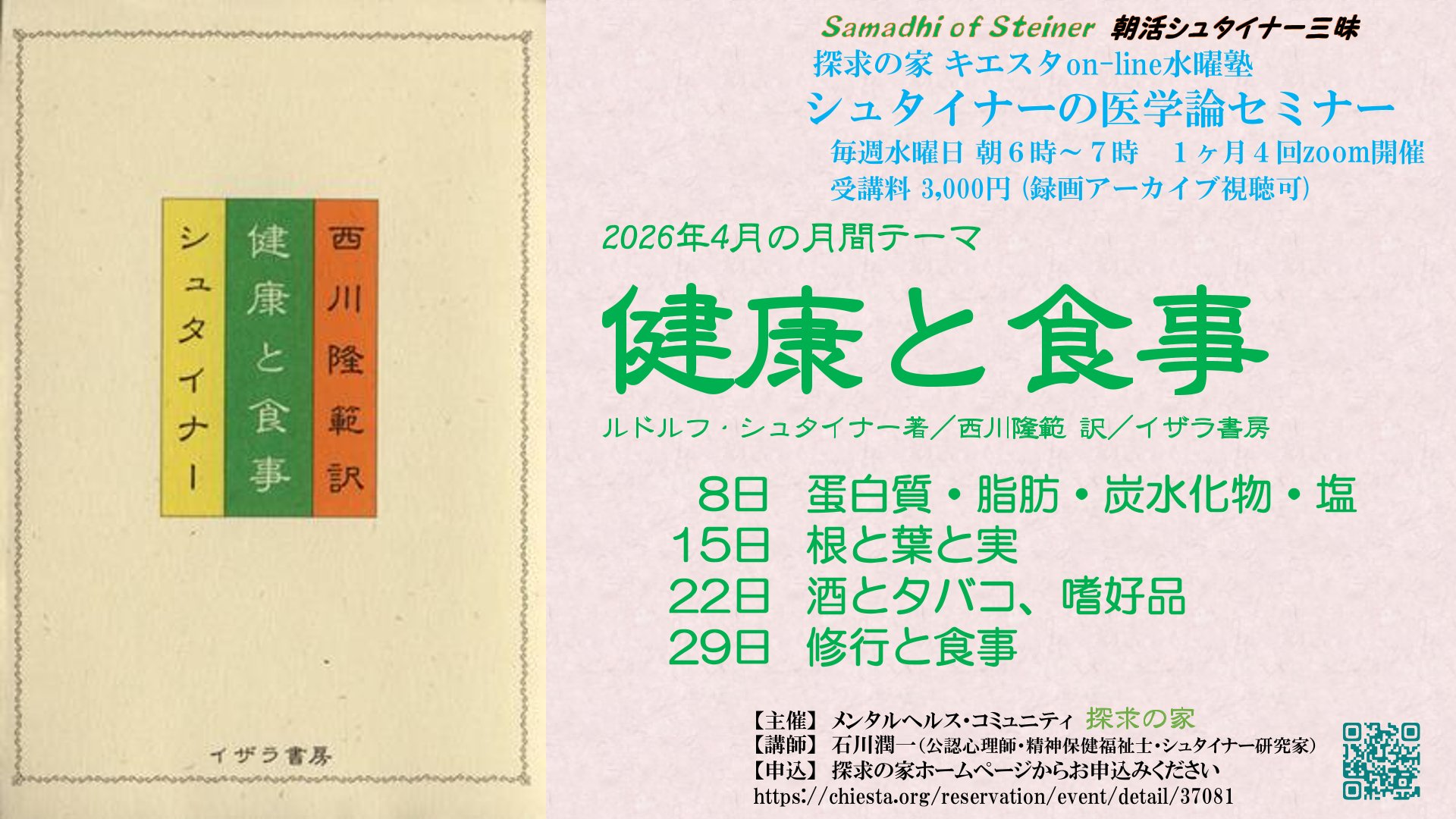 西川隆範訳

健康と食事

シュタイナー

イザラ書房

Samadhi of Steiner 朝活シュタイナー三昧
探求の家 キエスタon-line水曜塾
シュタイナーの医学論セミナー
毎週水曜日 朝６時～７時　１ヶ月４回zoom開催
受講料 3,000円（録画アーカイブ視聴可）

2026年4月の月間テーマ

健康と食事

ルドルフ・シュタイナー著／西川隆範 訳／イザラ書房

8日　蛋白質・脂肪・炭水化物・塩
15日　根と葉と実
22日　酒とタバコ、嗜好品
29日　修行と食事

【主催】 メンタルヘルス・コミュニティ 探求の家
【講師】 石川潤一（公認心理師・精神保健福祉士・シュタイナー研究家）
【申込】 探求の家ホームページからお申込みください
https://chiesta.org/reservation/event/detail/37081